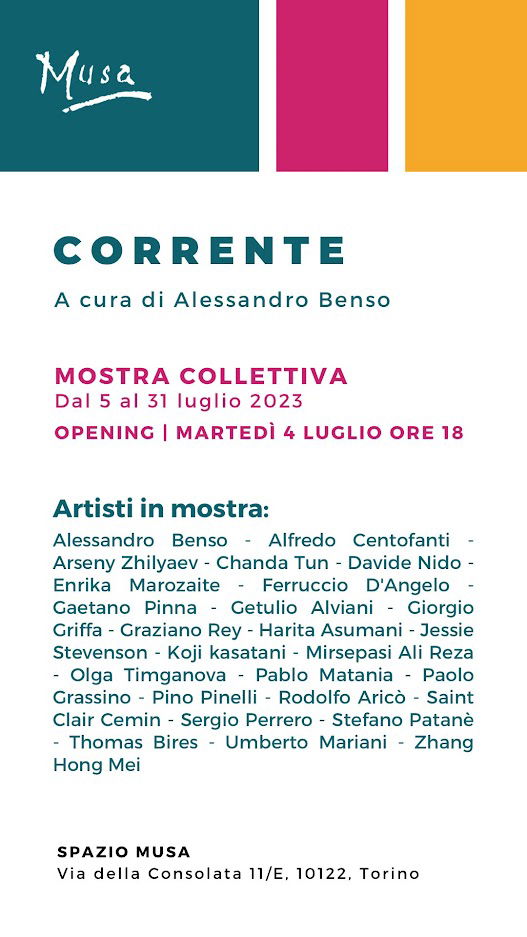 Musa

CORRENTE

A cura di Alessandro Benso

MOSTRA COLLETTIVA
Dal 5 al 31 luglio 2023
OPENING | MARTEDÌ 4 LUGLIO ORE 18

Artisti in mostra:
Alessandro Benso - Alfredo Centofanti - Arseny Zhilyaev - Chanda Tun - Davide Nido - Enrika Marozaite - Ferruccio D'Angelo - Gaetano Pinna - Getulio Alviani - Giorgio Griffa - Graziano Rey - Harita Asumani - Jessie Stevenson - Koji kasatani - Mirsepasi Ali Reza - Olga Timganova - Pablo Matania - Paolo Grassino - Pino Pinelli - Rodolfo Aricò - Saint Clair Cemin - Sergio Perrero - Stefano Patanè - Thomas Bires - Umberto Mariani - Zhang Hong Mei

SPAZIO MUSA
Via della Consolata 11/E, 10122, Torino